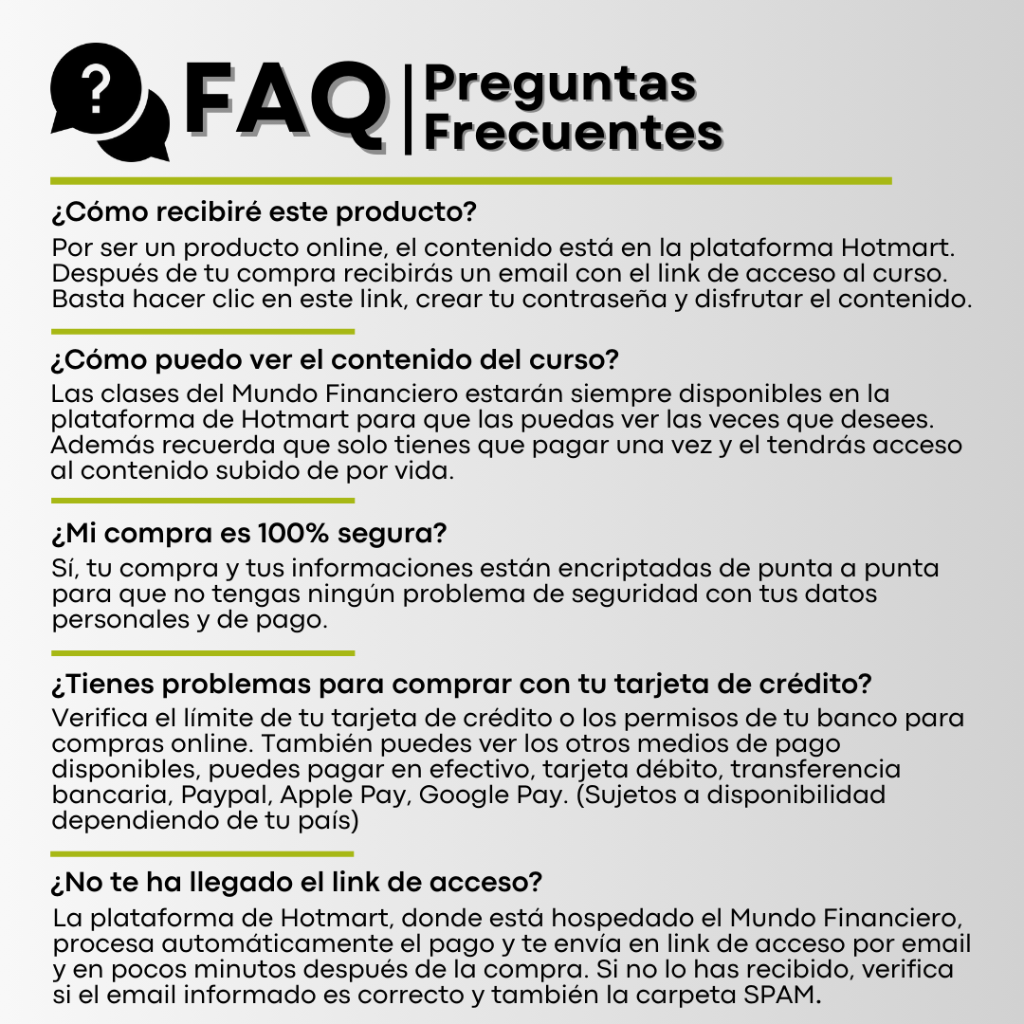 ?

FAQ | Preguntas Frecuentes

¿Cómo recibiré este producto?

Por ser un producto online, el contenido está en la plataforma Hotmart. Después de tu compra recibirás un email con el link de acceso al curso. Basta hacer clic en este link, crear tu contraseña y disfrutar el contenido.

¿Cómo puedo ver el contenido del curso?

Las clases del Mundo Financiero estarán siempre disponibles en la plataforma de Hotmart para que las puedas ver las veces que desees. Además recuerda que solo tienes que pagar una vez y el tendrás acceso al contenido subido de por vida.

¿Mi compra es 100% segura?

Sí, tu compra y tus informaciones están encriptadas de punta a punta para que no tengas ningún problema de seguridad con tus datos personales y de pago.

¿Tienes problemas para comprar con tu tarjeta de crédito?

Verifica el límite de tu tarjeta de crédito o los permisos de tu banco para compras online. También puedes ver los otros medios de pago disponibles, puedes pagar en efectivo, tarjeta débito, transferencia bancaria, Paypal, Apple Pay, Google Pay. (Sujetos a disponibilidad dependiendo de tu país)

¿No te ha llegado el link de acceso?

La plataforma de Hotmart, donde está hospedado el Mundo Financiero, procesa automáticamente el pago y te envía en link de acceso por email y en pocos minutos después de la compra. Si no lo has recibido, verifica si el email informado es correcto y también la carpeta SPAM.